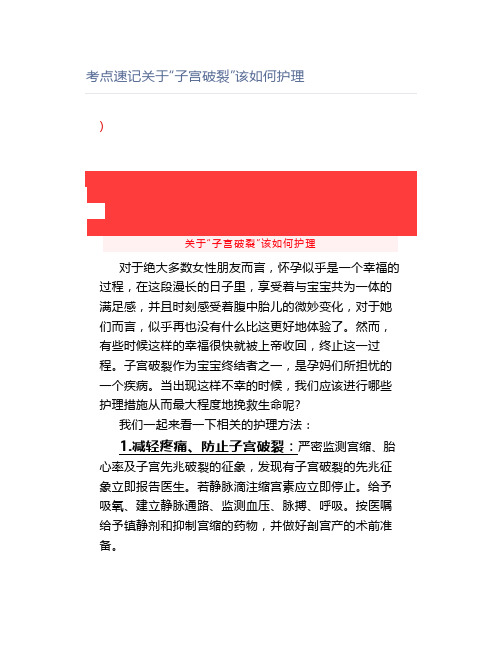 考点速记关于“子宫破裂”该如何护理

)

关于“子宫破裂”该如何护理

对于绝大多数女性朋友而言，怀孕似乎是一个幸福的过程，在这段漫长的日子里，享受着与宝宝共为一体的满足感，并且时刻感受着腹中胎儿的微妙变化，对于她们而言，似乎再也没有什么比这更好地体验了。然而，有些时候这样的幸福很快就被上帝收回，终止这一过程。子宫破裂作为宝宝终结者之一，是孕妈们所担忧的一个疾病。当出现这样不幸的时候，我们应该进行哪些护理措施从而最大程度地挽救生命呢?

我们一起来看一下相关的护理方法：

1.减轻疼痛、防止子宫破裂：严密监测宫缩、胎心率及子宫先兆破裂的征象，发现有子宫破裂的先兆征象立即报告医生。若静脉滴注缩宫素应立即停止。给予吸氧、建立静脉通路、监测血压、脉搏、呼吸。按医嘱给予镇静剂和抑制宫缩的药物，并做好剖宫产的术前准备。